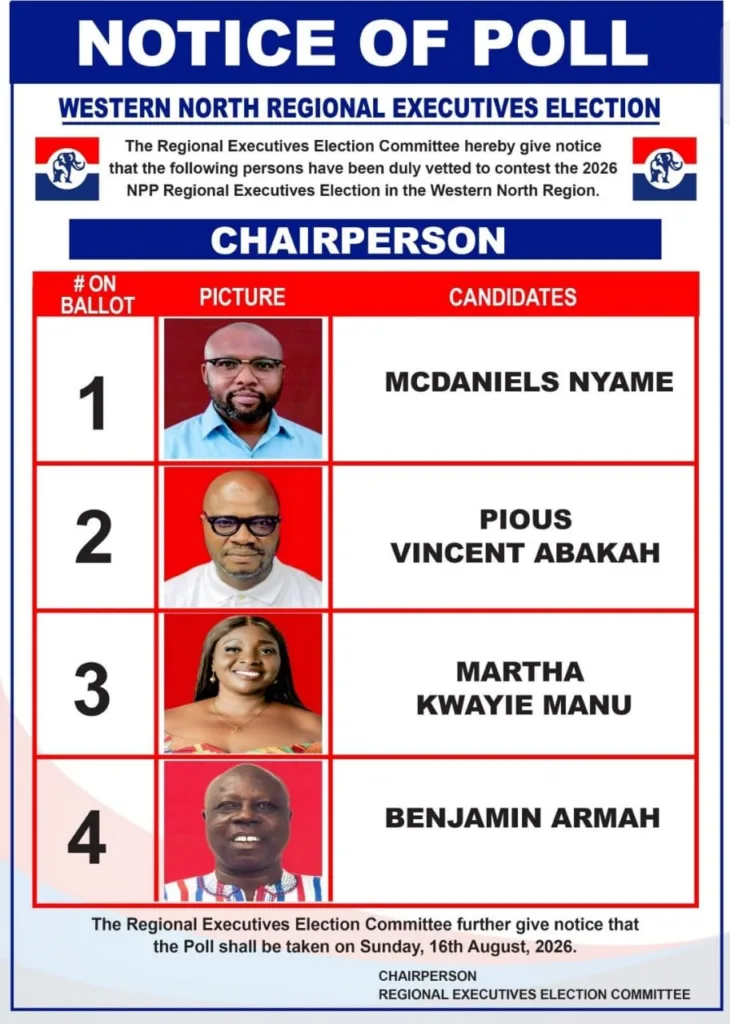 NOTICE OF POLL

WESTERN NORTH REGIONAL EXECUTIVES ELECTION

The Regional Executives Election Committee hereby give notice that the following persons have been duly vetted to contest the 2026 NPP Regional Executives Election in the Western North Region.

CHAIRPERSON

| # ON BALLOT | PICTURE | CANDIDATES |
|---|---|---|
| 1 | | MCDANIELS NYAME |
| 2 | | PIOUS VINCENT ABAKAH |
| 3 | | MARTHA KWAYIE MANU |
| 4 | | BENJAMIN ARMAH |

The Regional Executives Election Committee further give notice that the Poll shall be taken on Sunday, 16th August, 2026.

CHAIRPERSON
REGIONAL EXECUTIVES ELECTION COMMITTEE